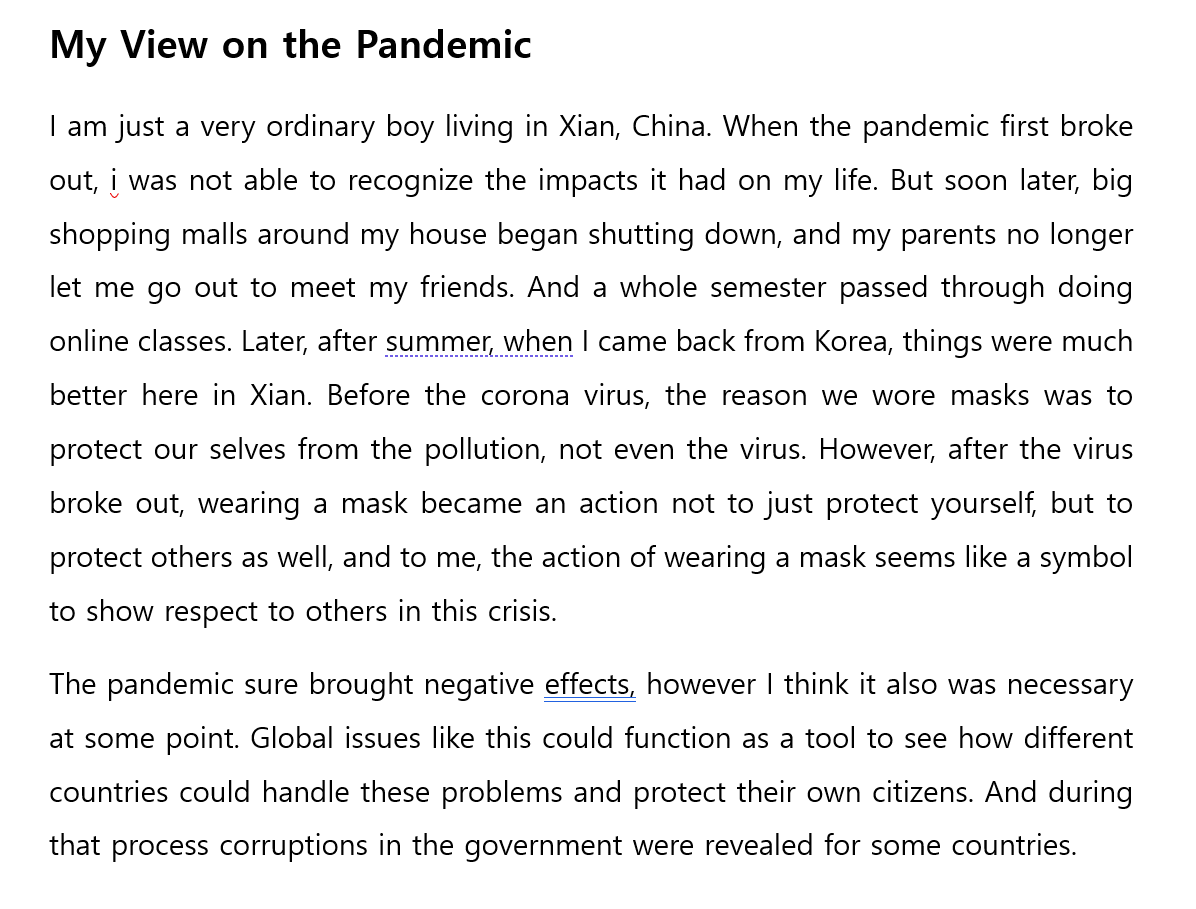 My View on the Pandemic

I am just a very ordinary boy living in Xian, China. When the pandemic first broke out, i was not able to recognize the impacts it had on my life. But soon later, big shopping malls around my house began shutting down, and my parents no longer let me go out to meet my friends. And a whole semester passed through doing online classes. Later, after summer, when I came back from Korea, things were much better here in Xian. Before the corona virus, the reason we wore masks was to protect our selves from the pollution, not even the virus. However, after the virus broke out, wearing a mask became an action not to just protect yourself, but to protect others as well, and to me, the action of wearing a mask seems like a symbol to show respect to others in this crisis.

The pandemic sure brought negative effects, however I think it also was necessary at some point. Global issues like this could function as a tool to see how different countries could handle these problems and protect their own citizens. And during that process corruptions in the government were revealed for some countries.